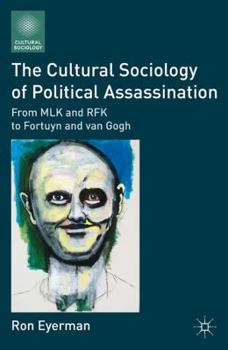 CULTURAL SOCIOLOGY

The Cultural Sociology of Political Assassination

From MLK and RFK to Fortuyn and van Gogh

Ron Eyerman